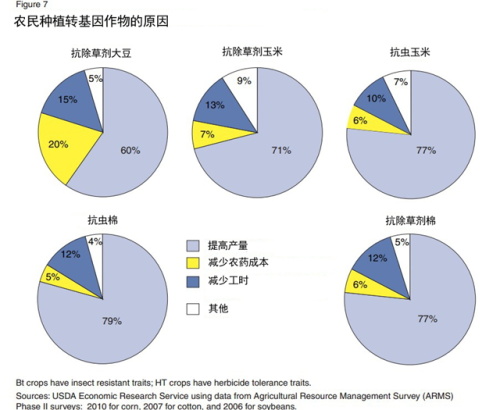 Figure 7
农民种植转基因作物的原因

抗除草剂大豆
5%
15%
20%
60%

抗除草剂玉米
9%
13%
7%
71%

抗虫玉米
7%
10%
6%
77%

抗虫棉
4%
12%
5%
79%

提高产量
减少农药成本
减少工时
其他

抗除草剂棉
5%
12%
6%
77%

Bt crops have insect resistant traits; HT crops have herbicide tolerance traits.
Sources: USDA Economic Research Service using data from Agricultural Resource Management Survey (ARMS) Phase II surveys: 2010 for corn, 2007 for cotton, and 2006 for soybeans.